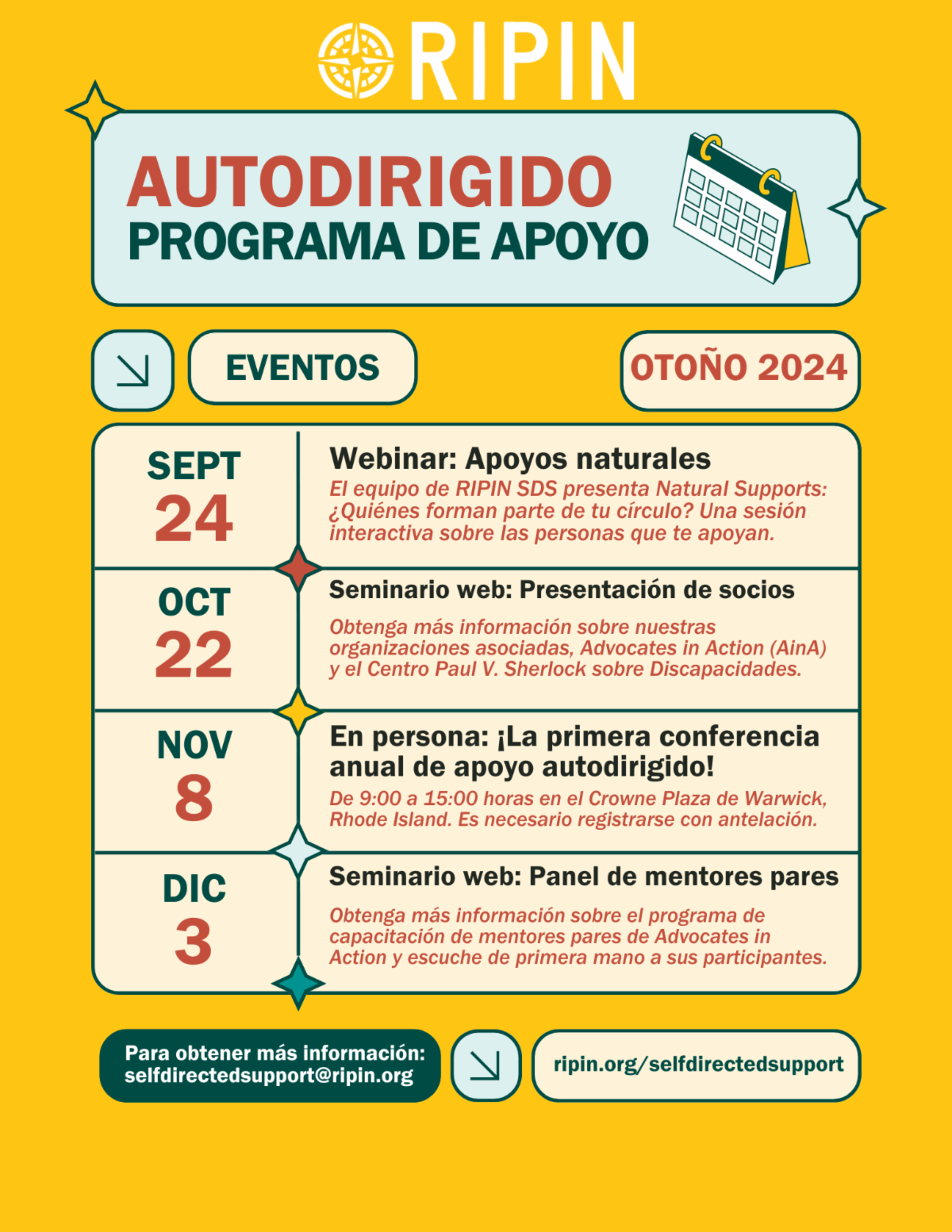 RIPIN

AUTODIRIGIDO
PROGRAMA DE APOYO

EVENTOS

OTOÑO 2024

SEPT
24

Webinar: Apoyos naturales
El equipo de RIPIN SDS presenta Natural Supports: ¿Quiénes forman parte de tu círculo? Una sesión interactiva sobre las personas que te apoyan.

OCT
22

Seminario web: Presentación de socios
Obtenga más información sobre nuestras organizaciones asociadas, Advocates in Action (AinA) y el Centro Paul V. Sherlock sobre Discapacidades.

NOV
8

En persona: ¡La primera conferencia anual de apoyo autodirigido!
De 9:00 a 15:00 horas en el Crowne Plaza de Warwick, Rhode Island. Es necesario registrarse con antelación.

DIC
3

Seminario web: Panel de mentores pares
Obtenga más información sobre el programa de capacitación de mentores pares de Advocates in Action y escuche de primera mano a sus participantes.

Para obtener más información:
selfdirectedsupport@ripin.org

ripin.org/selfdirectedsupport